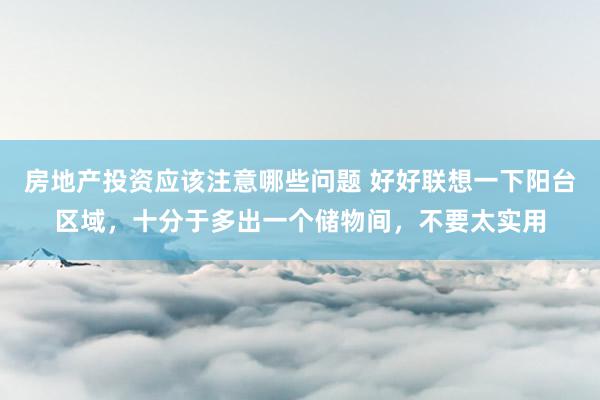 房地产投资应该注意哪些问题 好好联想一下阳台区域，十分于多出一个储物间，不要太实用